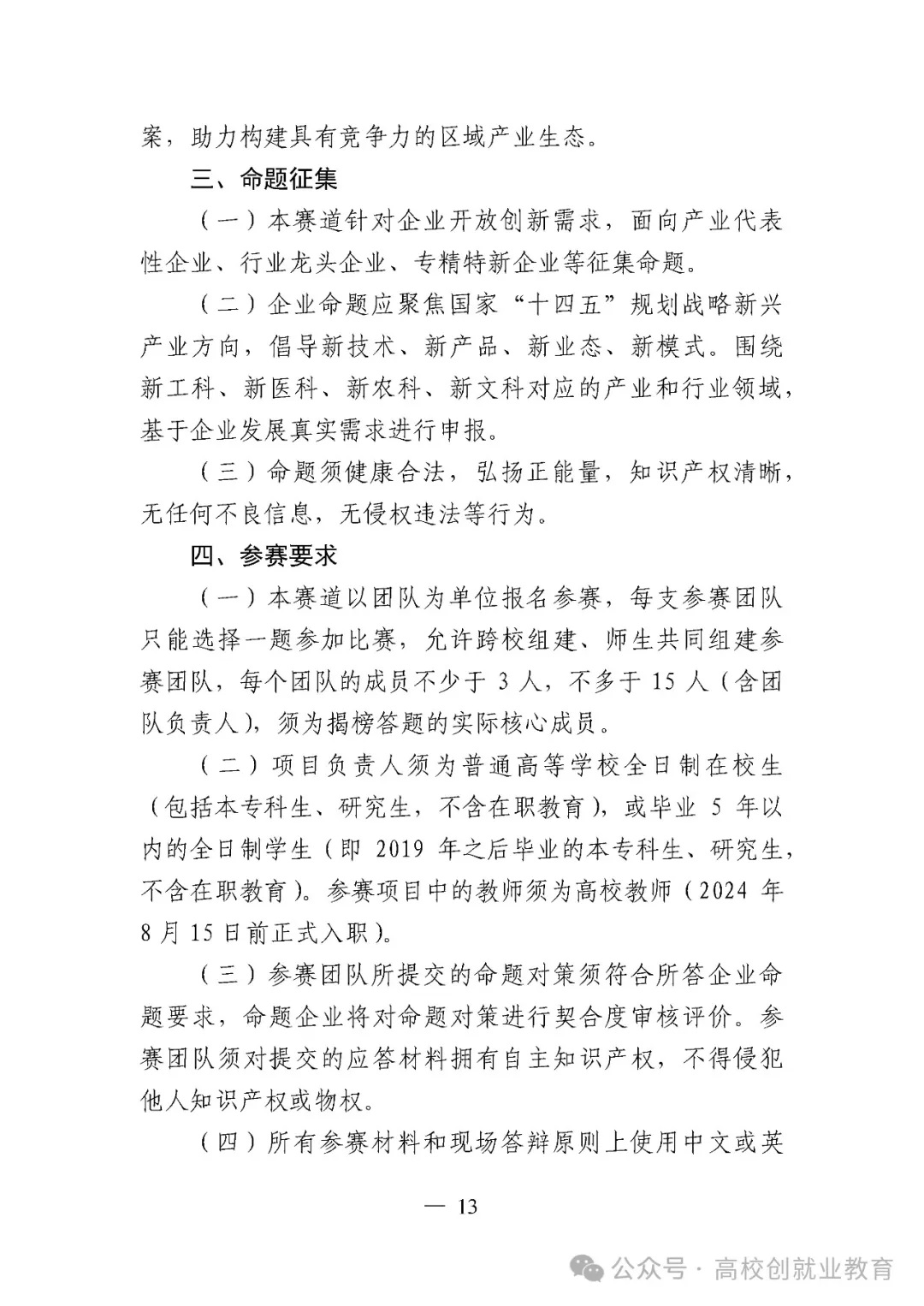 案，助力构建具有竞争力的区域产业生态。

三、命题征集

（一）本赛道针对企业开放创新需求，面向产业代表性企业、行业龙头企业、专精特新企业等征集命题。

（二）企业命题应聚焦国家“十四五”规划战略新兴产业方向，倡导新技术、新产品、新业态、新模式。围绕新工科、新医科、新农科、新文科对应的产业和行业领域，基于企业发展真实需求进行申报。

（三）命题须健康合法，弘扬正能量，知识产权清晰，无任何不良信息，无侵权违法等行为。

四、参赛要求

（一）本赛道以团队为单位报名参赛，每支参赛团队只能选择一题参加比赛，允许跨校组建、师生共同组建参赛团队，每个团队的成员不少于3人，不多于15人（含团队负责人），须为揭榜答题的实际核心成员。

（二）项目负责人须为普通高等学校全日制在校生（包括本专科生、研究生，不含在职教育），或毕业5年以内的全日制学生（即2019年之后毕业的本专科生、研究生，不含在职教育）。参赛项目中的教师须为高校教师（2024年8月15日前正式入职）。

（三）参赛团队所提交的命题对策须符合所答企业命题要求，命题企业将对命题对策进行契合度审核评价。参赛团队须对提交的应答材料拥有自主知识产权，不得侵犯他人知识产权或物权。

（四）所有参赛材料和现场答辩原则上使用中文或英

— 13

公众号 · 高校创就业教育